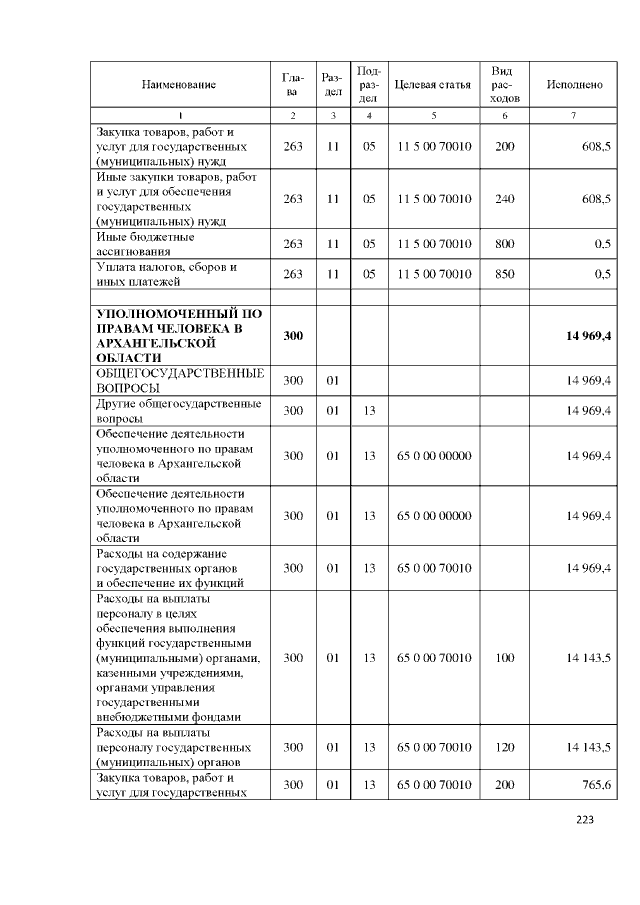 | Наименование | Глава | Раздел | Подраздел | Целевая статья | Вид расходов | Исполнено |
|---|---|---|---|---|---|---|
| 1 | 2 | 3 | 4 | 5 | 6 | 7 |
| Закупка товаров, работ и услуг для государственных (муниципальных) нужд | 263 | 11 | 05 | 11 5 00 70010 | 200 | 608,5 |
| Иные закупки товаров, работ и услуг для обеспечения государственных (муниципальных) нужд | 263 | 11 | 05 | 11 5 00 70010 | 240 | 608,5 |
| Иные бюджетные ассигнования | 263 | 11 | 05 | 11 5 00 70010 | 800 | 0,5 |
| Уплата налогов, сборов и иных платежей | 263 | 11 | 05 | 11 5 00 70010 | 850 | 0,5 |
| | | | | | | |
| **УПОЛНОМОЧЕННЫЙ ПО ПРАВАМ ЧЕЛОВЕКА В АРХАНГЕЛЬСКОЙ ОБЛАСТИ** | **300** | | | | | **14 969,4** |
| ОБЩЕГОСУДАРСТВЕННЫЕ ВОПРОСЫ | 300 | 01 | | | | 14 969,4 |
| Другие общегосударственные вопросы | 300 | 01 | 13 | | | 14 969,4 |
| Обеспечение деятельности уполномоченного по правам человека в Архангельской области | 300 | 01 | 13 | 65 0 00 00000 | | 14 969,4 |
| Обеспечение деятельности уполномоченного по правам человека в Архангельской области | 300 | 01 | 13 | 65 0 00 00000 | | 14 969,4 |
| Расходы на содержание государственных органов и обеспечение их функций | 300 | 01 | 13 | 65 0 00 70010 | | 14 969,4 |
| Расходы на выплаты персоналу в целях обеспечения выполнения функций государственными (муниципальными) органами, казенными учреждениями, органами управления государственными внебюджетными фондами | 300 | 01 | 13 | 65 0 00 70010 | 100 | 14 143,5 |
| Расходы на выплаты персоналу государственных (муниципальных) органов | 300 | 01 | 13 | 65 0 00 70010 | 120 | 14 143,5 |
| Закупка товаров, работ и услуг для государственных | 300 | 01 | 13 | 65 0 00 70010 | 200 | 765,6 |

223